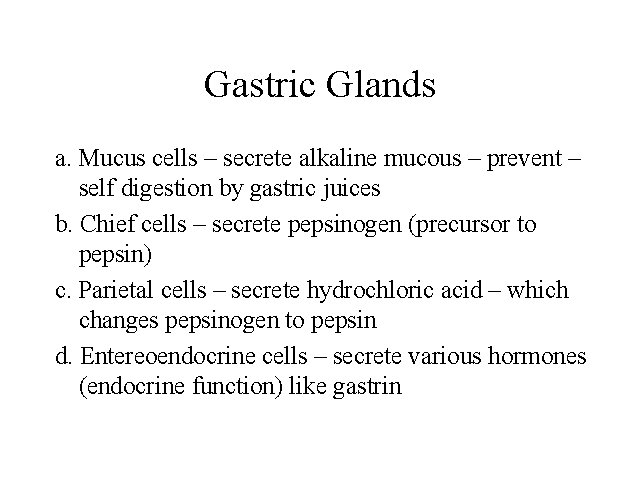 Gastric Glands

a. Mucus cells – secrete alkaline mucous – prevent – self digestion by gastric juices

b. Chief cells – secrete pepsinogen (precursor to pepsin)

c. Parietal cells – secrete hydrochloric acid – which changes pepsinogen to pepsin

d. Entereoendocrine cells – secrete various hormones (endocrine function) like gastrin